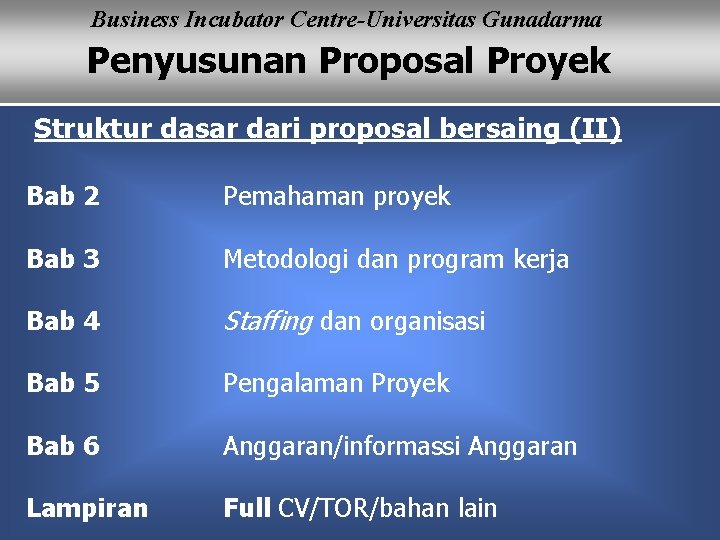 Business Incubator Centre-Universitas Gunadarma

Penyusunan Proposal Proyek

Struktur dasar dari proposal bersaing (II)

Bab 2 Pemahaman proyek

Bab 3 Metodologi dan program kerja

Bab 4 Staffing dan organisasi

Bab 5 Pengalaman Proyek

Bab 6 Anggaran/informassi Anggaran

Lampiran Full CV/TOR/bahan lain